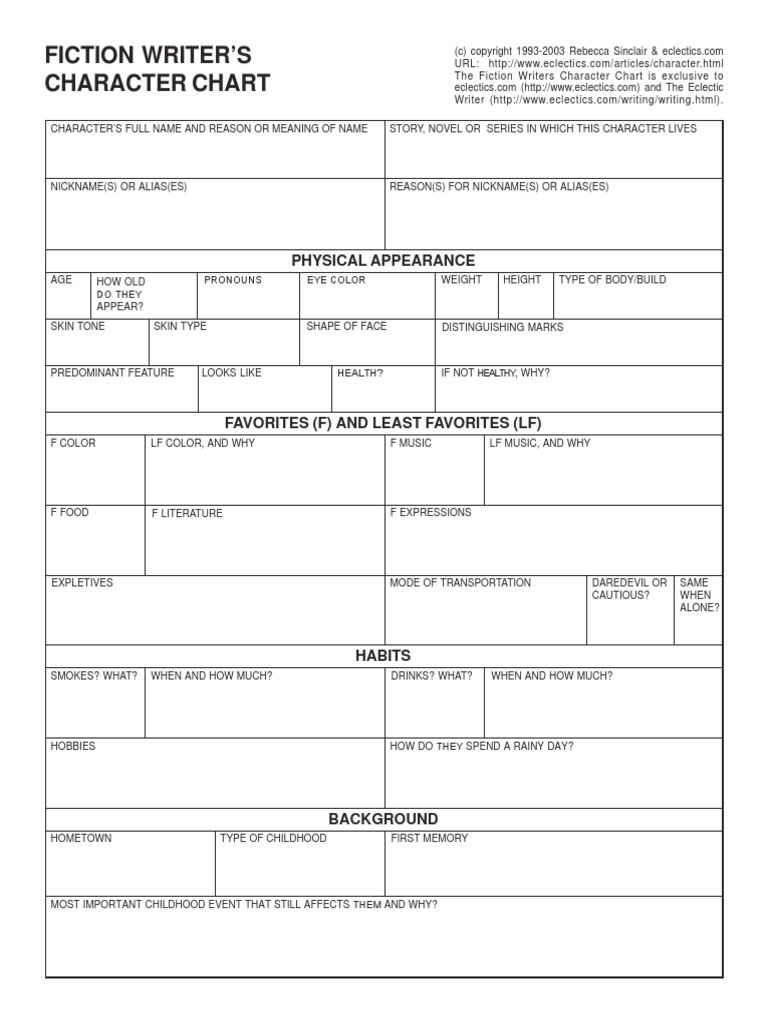 FICTION WRITER'S CHARACTER CHART

(c) copyright 1993-2003 Rebecca Sinclair & eclectics.com URL: http://www.eclectics.com/articles/character.html The Fiction Writers Character Chart is exclusive to eclectics.com (http://www.eclectics.com) and The Eclectic Writer (http://www.eclectics.com/writing/writing.html).

CHARACTER'S FULL NAME AND REASON OR MEANING OF NAME

STORY, NOVEL OR SERIES IN WHICH THIS CHARACTER LIVES

NICKNAME(S) OR ALIAS(ES)

REASON(S) FOR NICKNAME(S) OR ALIAS(ES)

PHYSICAL APPEARANCE

AGE

HOW OLD DO THEY APPEAR?

PRONOUNS

EYE COLOR

WEIGHT

HEIGHT

TYPE OF BODY/BUILD

SKIN TONE

SKIN TYPE

SHAPE OF FACE

DISTINGUISHING MARKS

PREDOMINANT FEATURE

LOOKS LIKE

HEALTH?

IF NOT HEALTHY, WHY?

FAVORITES (F) AND LEAST FAVORITES (LF)

F COLOR

LF COLOR, AND WHY

F MUSIC

LF MUSIC, AND WHY

F FOOD

F LITERATURE

F EXPRESSIONS

EXPLETIVES

MODE OF TRANSPORTATION

DAREDEVIL OR CAUTIOUS?

SAME WHEN ALONE?

HABITS

SMOKES? WHAT?

WHEN AND HOW MUCH?

DRINKS? WHAT?

WHEN AND HOW MUCH?

HOBBIES

HOW DO THEY SPEND A RAINY DAY?

BACKGROUND

HOMETOWN

TYPE OF CHILDHOOD

FIRST MEMORY

MOST IMPORTANT CHILDHOOD EVENT THAT STILL AFFECTS THEM AND WHY?